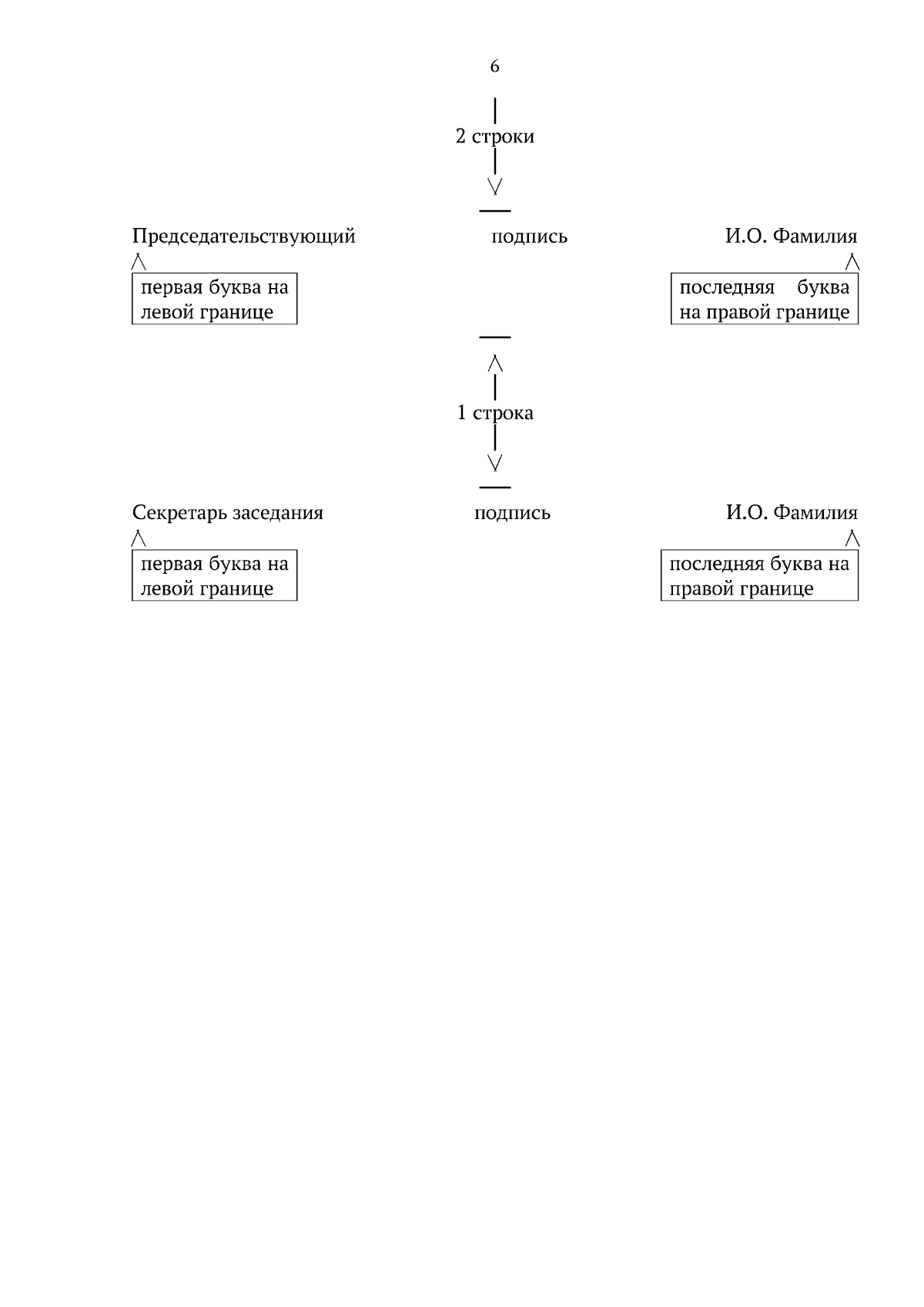 6

2 строки

Председательствующий подпись И.О. Фамилия

первая буква на левой границе

последняя буква на правой границе

1 строка

Секретарь заседания подпись И.О. Фамилия

первая буква на левой границе

последняя буква на правой границе